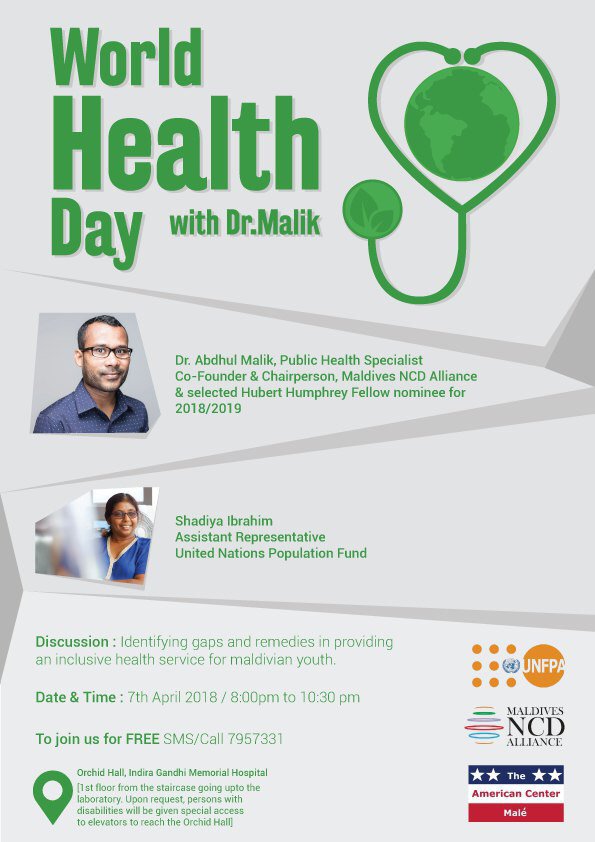 World
Health
Day
with Dr.Malik

Dr. Abdhul Malik, Public Health Specialist
Co-Founder & Chairperson, Maldives NCD Alliance
& selected Hubert Humphrey Fellow nominee for 2018/2019

Shadiya Ibrahim
Assistant Representative
United Nations Population Fund

Discussion : Identifying gaps and remedies in providing an inclusive health service for maldivian youth.

Date & Time : 7th April 2018 / 8:00pm to 10:30 pm

To join us for FREE SMS/Call 7957331

Orchid Hall, Indira Gandhi Memorial Hospital
[1st floor from the staircase going upto the laboratory. Upon request, persons with disabilities will be given special access to elevators to reach the Orchid Hall]

UNFPA

MALDIVES
NCD
ALLIANCE

The
American Center
Malé